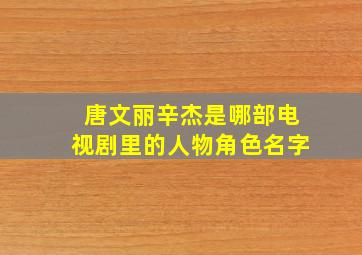 唐文丽辛杰是哪部电视剧里的人物角色名字